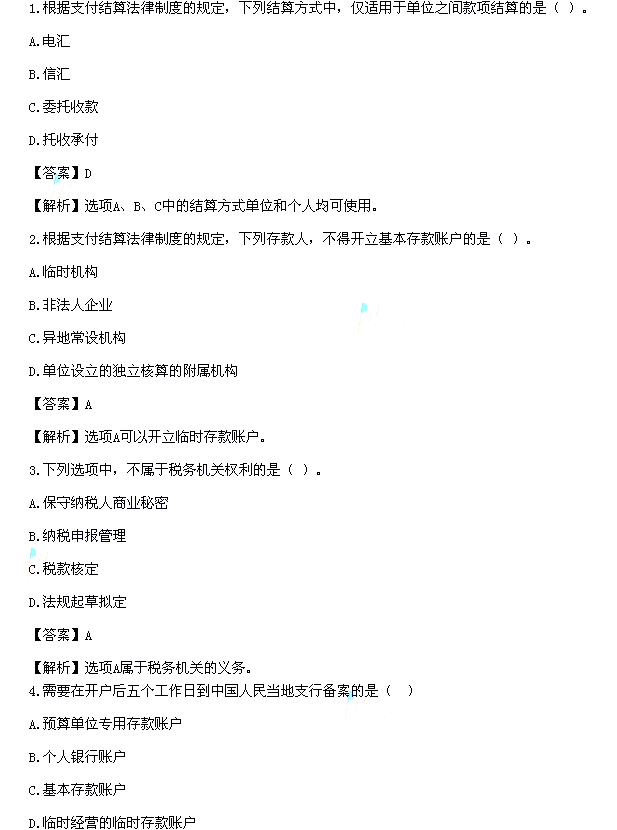 1.根据支付结算法律制度的规定，下列结算方式中，仅适用于单位之间款项结算的是（ ）。

A.电汇

B.信汇

C.委托收款

D.托收承付

【答案】D

【解析】选项A、B、C中的结算方式单位和个人均可使用。

2.根据支付结算法律制度的规定，下列存款人，不得开立基本存款账户的是（ ）。

A.临时机构

B.非法人企业

C.异地常设机构

D.单位设立的独立核算的附属机构

【答案】A

【解析】选项A可以开立临时存款账户。

3.下列选项中，不属于税务机关权利的是（ ）。

A.保守纳税人商业秘密

B.纳税申报管理

C.税款核定

D.法规起草拟定

【答案】A

【解析】选项A属于税务机关的义务。

4.需要在开户后五个工作日到中国人民当地支行备案的是（ ）

A.预算单位专用存款账户

B.个人银行账户

C.基本存款账户

D.临时经营的临时存款账户